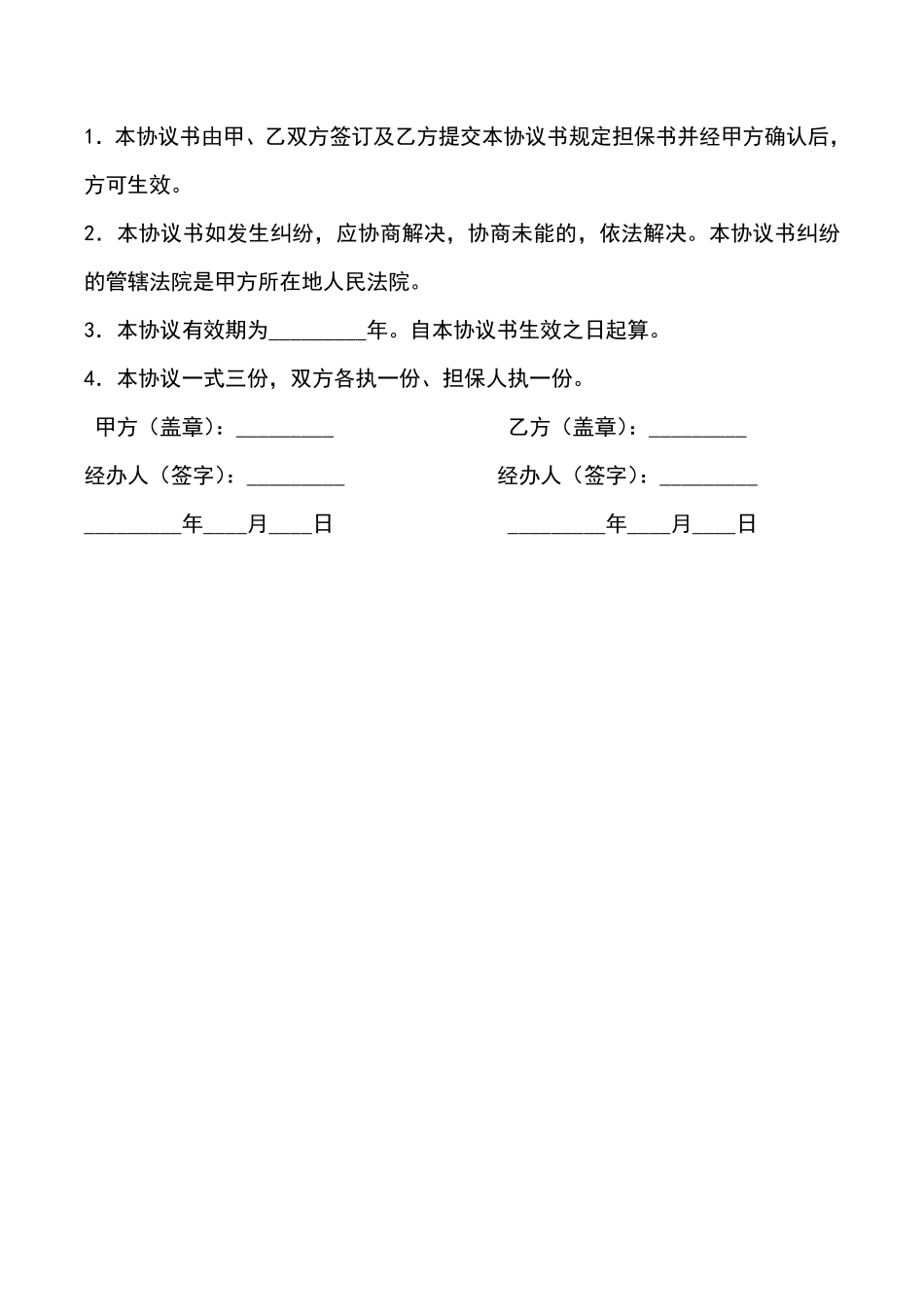 1．本协议书由甲、乙双方签订及乙方提交本协议书规定担保书并经甲方确认后，方可生效。

2．本协议书如发生纠纷，应协商解决，协商未能的，依法解决。本协议书纠纷的管辖法院是甲方所在地人民法院。

3．本协议有效期为_________年。自本协议书生效之日起算。

4．本协议一式三份，双方各执一份、担保人执一份。

甲方（盖章）：_________

经办人（签字）：_________

_________年____月____日

乙方（盖章）：_________

经办人（签字）：_________

_________年____月____日